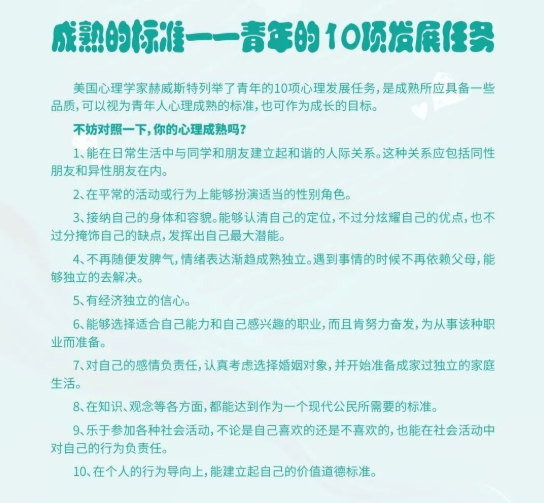 成熟的标准——青年的10项发展任务

美国心理学家赫威斯特列举了青年的10项心理发展任务，是成熟所应具备一些品质，可以视为青年人心理成熟的标准，也可作为成长的目标。

不妨对照一下，你的心理成熟吗？

1、能在日常生活中与同学和朋友建立起和谐的人际关系。这种关系应包括同性朋友和异性朋友在内。

2、在平常的活动或行为上能够扮演适当的性别角色。

3、接纳自己的身体和容貌。能够认清自己的定位，不过分炫耀自己的优点，也不过分掩饰自己的缺点，发挥出自己最大潜能。

4、不再随便发脾气，情绪表达渐趋成熟独立。遇到事情的时候不再依赖父母，能够独立的去解决。

5、有经济独立的信心。

6、能够选择适合自己能力和自己感兴趣的职业，而且肯努力奋发，为从事该种职业而准备。

7、对自己的感情负责任，认真考虑选择婚姻对象，并开始准备成家过独立的家庭生活。

8、在知识、观念等各方面，都能达到作为一个现代公民所需要的标准。

9、乐于参加各种社会活动，不论是自己喜欢的还是不喜欢的，也能在社会活动中对自己的行为负责任。

10、在个人的行为导向上，能建立起自己的价值道德标准。